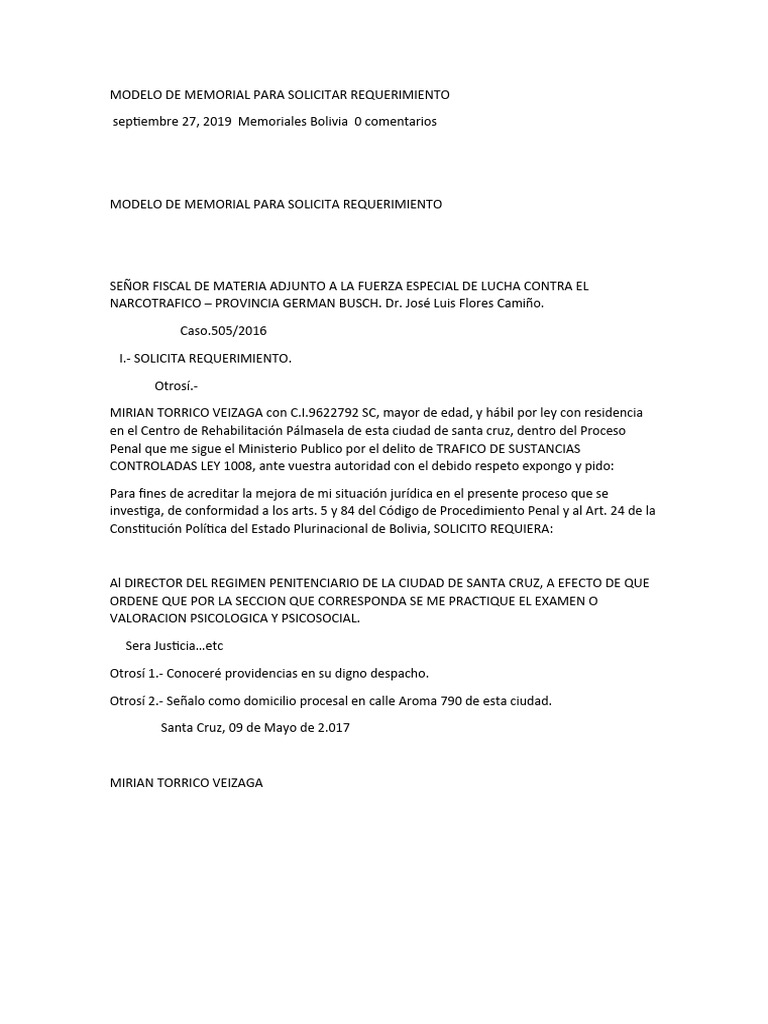 MODELO DE MEMORIAL PARA SOLICITAR REQUERIMIENTO

septiembre 27, 2019 Memoriales Bolivia 0 comentarios

MODELO DE MEMORIAL PARA SOLICITA REQUERIMIENTO

SEÑOR FISCAL DE MATERIA ADJUNTO A LA FUERZA ESPECIAL DE LUCHA CONTRA EL NARCOTRAFICO – PROVINCIA GERMAN BUSCH. Dr. José Luis Flores Camiño.

Caso.505/2016

I.- SOLICITA REQUERIMIENTO.

Otrosí.-

MIRIAN TORRICO VEIZAGA con C.I.9622792 SC, mayor de edad, y hábil por ley con residencia en el Centro de Rehabilitación Pálmasela de esta ciudad de santa cruz, dentro del Proceso Penal que me sigue el Ministerio Publico por el delito de TRAFICO DE SUSTANCIAS CONTROLADAS LEY 1008, ante vuestra autoridad con el debido respeto expongo y pido:

Para fines de acreditar la mejora de mi situación jurídica en el presente proceso que se investiga, de conformidad a los arts. 5 y 84 del Código de Procedimiento Penal y al Art. 24 de la Constitución Política del Estado Plurinacional de Bolivia, SOLICITO REQUIERA:

Al DIRECTOR DEL REGIMEN PENITENCIARIO DE LA CIUDAD DE SANTA CRUZ, A EFECTO DE QUE ORDENE QUE POR LA SECCION QUE CORRESPONDA SE ME PRACTIQUE EL EXAMEN O VALORACION PSICOLOGICA Y PSICOSOCIAL.

Sera Justicia…etc

Otrosí 1.- Conoceré providencias en su digno despacho.

Otrosí 2.- Señalo como domicilio procesal en calle Aroma 790 de esta ciudad.

Santa Cruz, 09 de Mayo de 2.017

MIRIAN TORRICO VEIZAGA